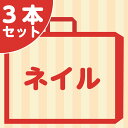 3本
セット

ネイル